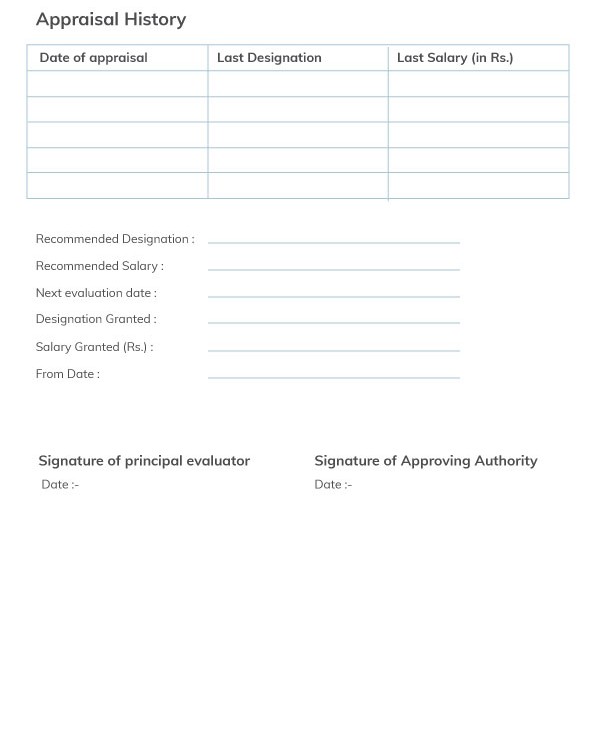 Appraisal History

| Date of appraisal | Last Designation | Last Salary (in Rs.) |
|---|---|---|
| | | |
| | | |
| | | |
| | | |
| | | |

Recommended Designation :

Recommended Salary :

Next evaluation date :

Designation Granted :

Salary Granted (Rs.) :

From Date :

Signature of principal evaluator
Date :-

Signature of Approving Authority
Date :-